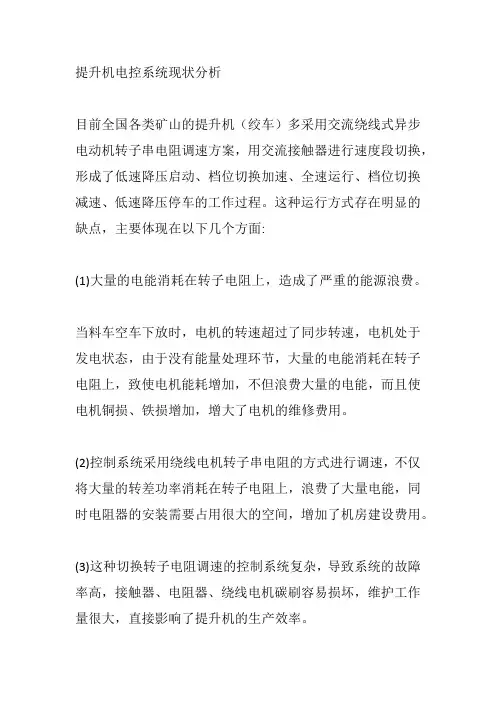 提升机电控系统现状分析

目前全国各类矿山的提升机（绞车）多采用交流绕线式异步电动机转子串电阻调速方案，用交流接触器进行速度段切换，形成了低速降压启动、档位切换加速、全速运行、档位切换减速、低速降压停车的工作过程。这种运行方式存在明显的缺点，主要体现在以下几个方面:

(1)大量的电能消耗在转子电阻上，造成了严重的能源浪费。

当料车空车下放时，电机的转速超过了同步转速，电机处于发电状态，由于没有能量处理环节，大量的电能消耗在转子电阻上，致使电机能耗增加，不但浪费大量的电能，而且使电机铜损、铁损增加，增大了电机的维修费用。

(2)控制系统采用绕线电机转子串电阻的方式进行调速，不仅将大量的转差功率消耗在转子电阻上，浪费了大量电能，同时电阻器的安装需要占用很大的空间，增加了机房建设费用。

(3)这种切换转子电阻调速的控制系统复杂，导致系统的故障率高，接触器、电阻器、绕线电机碳刷容易损坏，维护工作量很大，直接影响了提升机的生产效率。